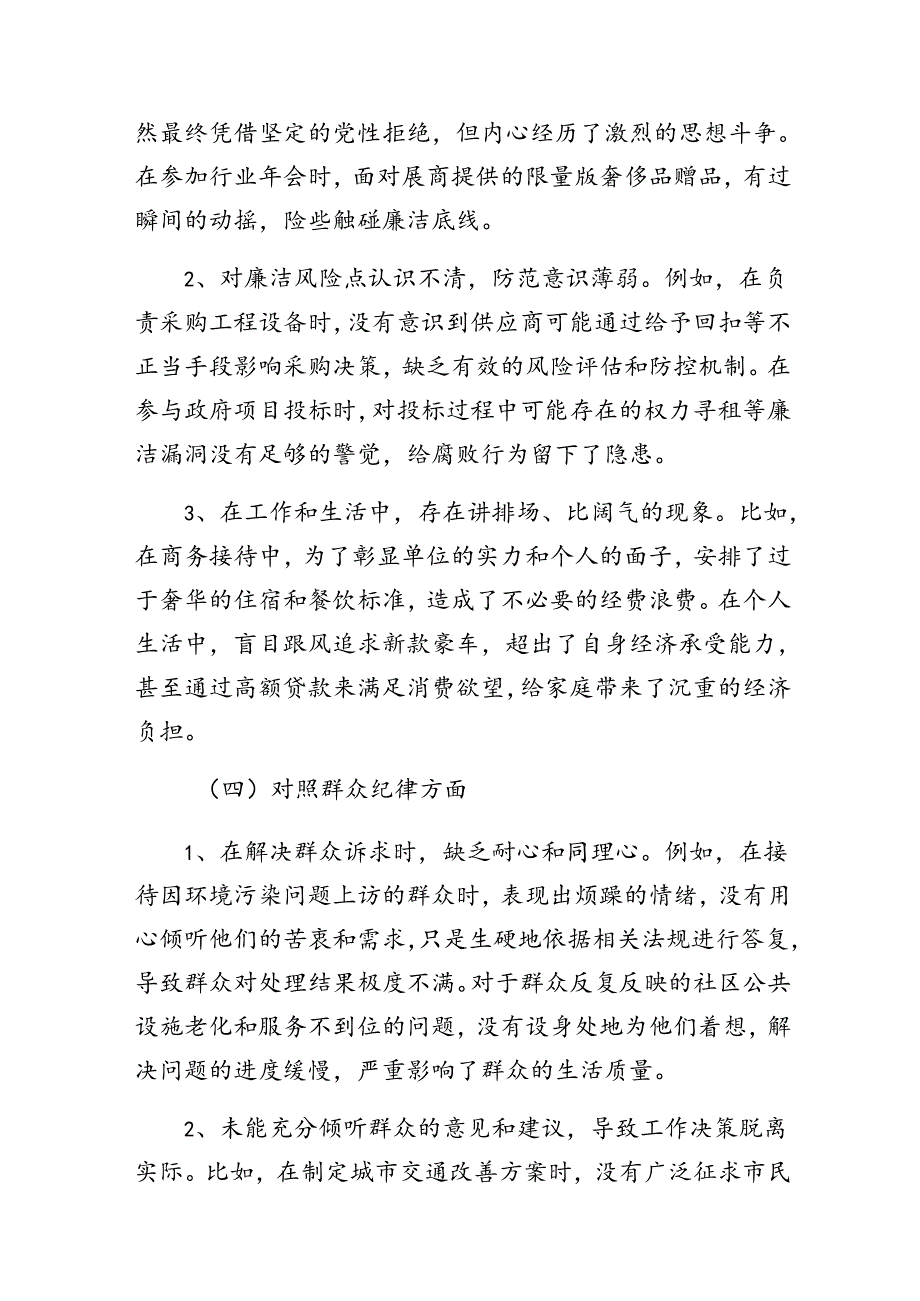 然最终凭借坚定的党性拒绝，但内心经历了激烈的思想斗争。在参加行业年会时，面对展商提供的限量版奢侈品赠品，有过瞬间的动摇，险些触碰廉洁底线。

2、对廉洁风险点认识不清，防范意识薄弱。例如，在负责采购工程设备时，没有意识到供应商可能通过给予回扣等不正当手段影响采购决策，缺乏有效的风险评估和防控机制。在参与政府项目投标时，对投标过程中可能存在的权力寻租等廉洁漏洞没有足够的警觉，给腐败行为留下了隐患。

3、在工作和生活中，存在讲排场、比阔气的现象。比如，在商务接待中，为了彰显单位的实力和个人的面子，安排了过于奢华的住宿和餐饮标准，造成了不必要的经费浪费。在个人生活中，盲目跟风追求新款豪车，超出了自身经济承受能力，甚至通过高额贷款来满足消费欲望，给家庭带来了沉重的经济负担。

（四）对照群众纪律方面

1、在解决群众诉求时，缺乏耐心和同理心。例如，在接待因环境污染问题上访的群众时，表现出烦躁的情绪，没有用心倾听他们的苦衷和需求，只是生硬地依据相关法规进行答复，导致群众对处理结果极度不满。对于群众反复反映的社区公共设施老化和服务不到位的问题，没有设身处地为他们着想，解决问题的进度缓慢，严重影响了群众的生活质量。

2、未能充分倾听群众的意见和建议，导致工作决策脱离实际。比如，在制定城市交通改善方案时，没有广泛征求市民